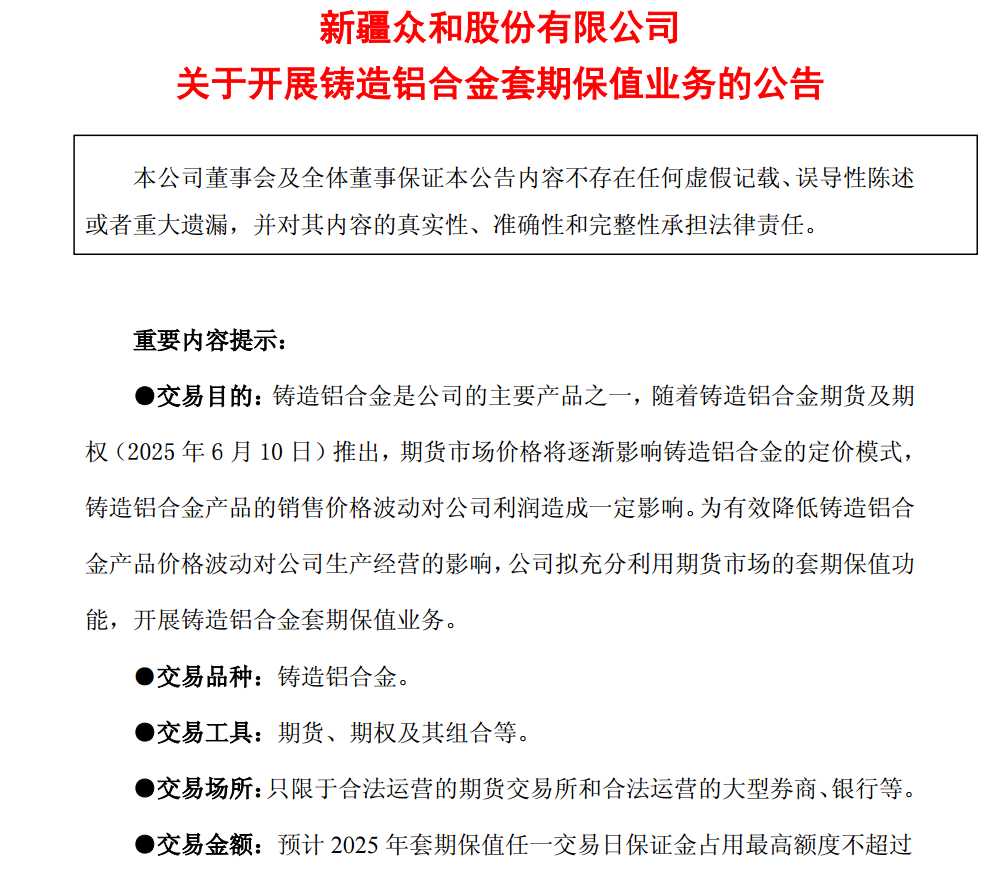 新疆众和股份有限公司
关于开展铸造铝合金套期保值业务的公告

本公司董事会及全体董事保证本公告内容不存在任何虚假记载、误导性陈述或者重大遗漏，并对其内容的真实性、准确性和完整性承担法律责任。

重要内容提示：

●交易目的：铸造铝合金是公司的主要产品之一，随着铸造铝合金期货及期权（2025 年 6 月 10 日）推出，期货市场价格将逐渐影响铸造铝合金的定价模式，铸造铝合金产品的销售价格波动对公司利润造成一定影响。为有效降低铸造铝合金产品价格波动对公司生产经营的影响，公司拟充分利用期货市场的套期保值功能，开展铸造铝合金套期保值业务。

●交易品种：铸造铝合金。

●交易工具：期货、期权及其组合等。

●交易场所：只限于合法运营的期货交易所和合法运营的大型券商、银行等。

●交易金额：预计 2025 年套期保值任一交易日保证金占用最高额度不超过